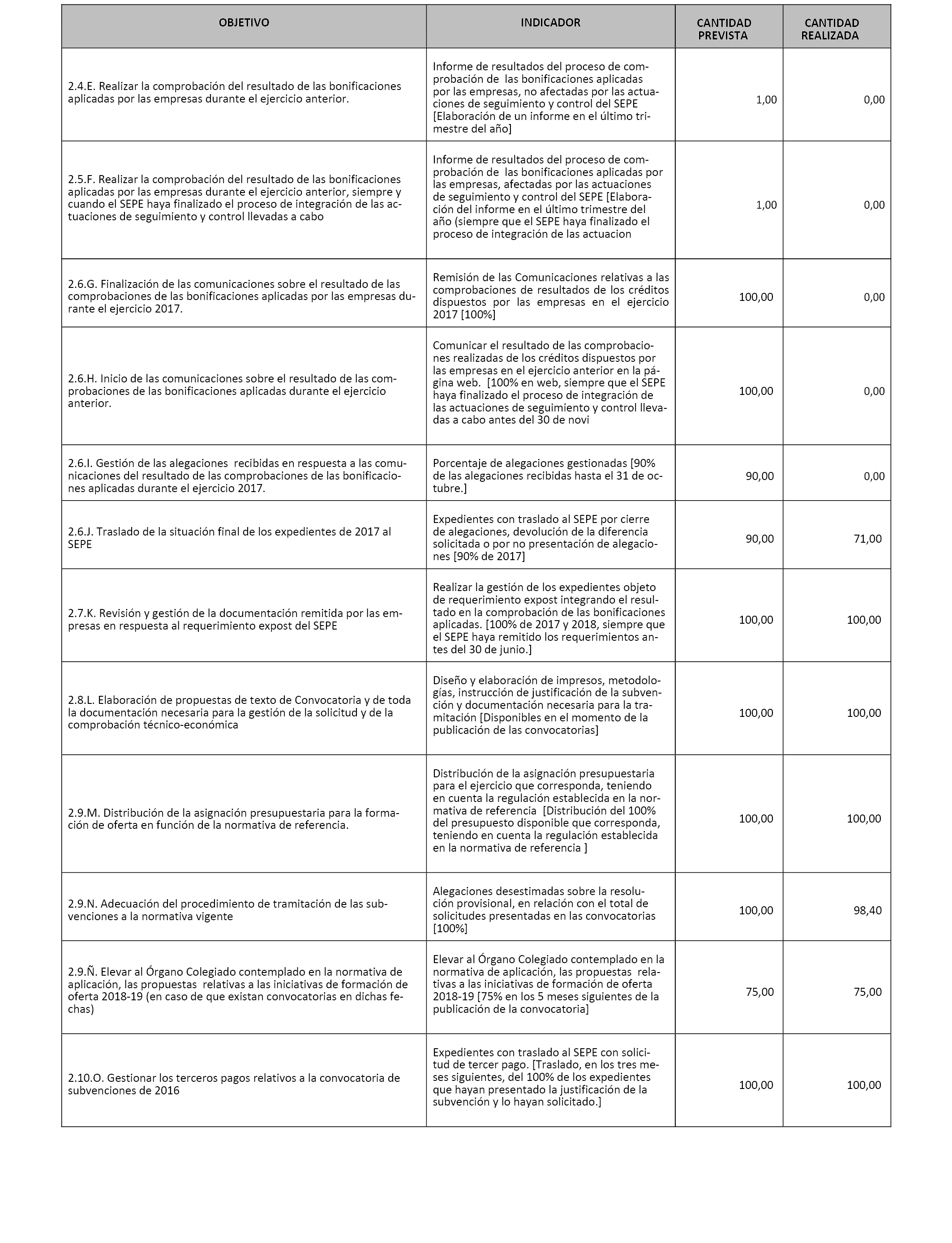 | OBJETIVO | INDICADOR | CANTIDAD PREVISTA | CANTIDAD REALIZADA |
|---|---|---|---|
| 2.4.E. Realizar la comprobación del resultado de las bonificaciones aplicadas por las empresas durante el ejercicio anterior. | Informe de resultados del proceso de comprobación de las bonificaciones aplicadas por las empresas, no afectadas por las actuaciones de seguimiento y control del SEPE [Elaboración de un informe en el último trimestre del año] | 1,00 | 0,00 |
| 2.5.F. Realizar la comprobación del resultado de las bonificaciones aplicadas por las empresas durante el ejercicio anterior, siempre y cuando el SEPE haya finalizado el proceso de integración de las actuaciones de seguimiento y control llevadas a cabo | Informe de resultados del proceso de comprobación de las bonificaciones aplicadas por las empresas, afectadas por las actuaciones de seguimiento y control del SEPE [Elaboración del informe en el último trimestre del año (siempre que el SEPE haya finalizado el proceso de integración de las actuacion | 1,00 | 0,00 |
| 2.6.G. Finalización de las comunicaciones sobre el resultado de las comprobaciones de las bonificaciones aplicadas por las empresas durante el ejercicio 2017. | Remisión de las Comunicaciones relativas a las comprobaciones de resultados de los créditos dispuestos por las empresas en el ejercicio 2017 [100%] | 100,00 | 0,00 |
| 2.6.H. Inicio de las comunicaciones sobre el resultado de las comprobaciones de las bonificaciones aplicadas durante el ejercicio anterior. | Comunicar el resultado de las comprobaciones realizadas de los créditos dispuestos por las empresas en el ejercicio anterior en la página web. [100% en web, siempre que el SEPE haya finalizado el proceso de integración de las actuaciones de seguimiento y control llevadas a cabo antes del 30 de novi | 100,00 | 0,00 |
| 2.6.I. Gestión de las alegaciones recibidas en respuesta a las comunicaciones del resultado de las comprobaciones de las bonificaciones aplicadas durante el ejercicio 2017. | Porcentaje de alegaciones gestionadas [90% de las alegaciones recibidas hasta el 31 de octubre.] | 90,00 | 0,00 |
| 2.6.J. Traslado de la situación final de los expedientes de 2017 al SEPE | Expedientes con traslado al SEPE por cierre de alegaciones, devolución de la diferencia solicitada o por no presentación de alegaciones [90% de 2017] | 90,00 | 71,00 |
| 2.7.K. Revisión y gestión de la documentación remitida por las empresas en respuesta al requerimiento expost del SEPE | Realizar la gestión de los expedientes objeto de requerimiento expost integrando el resultado en la comprobación de las bonificaciones aplicadas. [100% de 2017 y 2018, siempre que el SEPE haya remitido los requerimientos antes del 30 de junio.] | 100,00 | 100,00 |
| 2.8.L. Elaboración de propuestas de texto de Convocatoria y de toda la documentación necesaria para la gestión de la solicitud y de la comprobación técnico-económica | Diseño y elaboración de impresos, metodologías, instrucción de justificación de la subvención y documentación necesaria para la tramitación [Disponibles en el momento de la publicación de las convocatorias] | 100,00 | 100,00 |
| 2.9.M. Distribución de la asignación presupuestaria para la formación de oferta en función de la normativa de referencia. | Distribución de la asignación presupuestaria para el ejercicio que corresponda, teniendo en cuenta la regulación establecida en la normativa de referencia [Distribución del 100% del presupuesto disponible que corresponda, teniendo en cuenta la regulación establecida en la normativa de referencia ] | 100,00 | 100,00 |
| 2.9.N. Adecuación del procedimiento de tramitación de las subvenciones a la normativa vigente | Alegaciones desestimadas sobre la resolución provisional, en relación con el total de solicitudes presentadas en las convocatorias [100%] | 100,00 | 98,40 |
| 2.9.Ñ. Elevar al Órgano Colegiado contemplado en la normativa de aplicación, las propuestas relativas a las iniciativas de formación de oferta 2018-19 (en caso de que existan convocatorias en dichas fechas) | Elevar al Órgano Colegiado contemplado en la normativa de aplicación, las propuestas relativas a las iniciativas de formación de oferta 2018-19 [75% en los 5 meses siguientes de la publicación de la convocatoria] | 75,00 | 75,00 |
| 2.10.O. Gestionar los terceros pagos relativos a la convocatoria de subvenciones de 2016 | Expedientes con traslado al SEPE con solicitud de tercer pago. [Traslado, en los tres meses siguientes, del 100% de los expedientes que hayan presentado la justificación de la subvención y lo hayan solicitado.] | 100,00 | 100,00 |